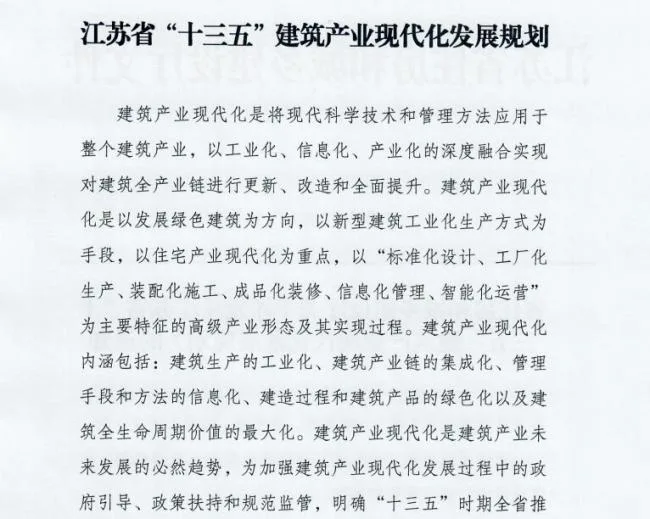 江苏省“十三五”建筑产业现代化发展规划

建筑产业现代化是将现代科学技术和管理方法应用于整个建筑产业，以工业化、信息化、产业化的深度融合实现对建筑全产业链进行更新、改造和全面提升。建筑产业现代化是以发展绿色建筑为方向，以新型建筑工业化生产方式为手段，以住宅产业现代化为重点，以“标准化设计、工厂化生产、装配化施工、成品化装修、信息化管理、智能化运营”为主要特征的高级产业形态及其实现过程。建筑产业现代化内涵包括：建筑生产的工业化、建筑产业链的集成化、管理手段和方法的信息化、建造过程和建筑产品的绿色化以及建筑全生命周期价值的最大化。建筑产业现代化是建筑产业未来发展的必然趋势，为加强建筑产业现代化发展过程中的政府引导、政策扶持和规范监管，明确“十三五”时期全省推